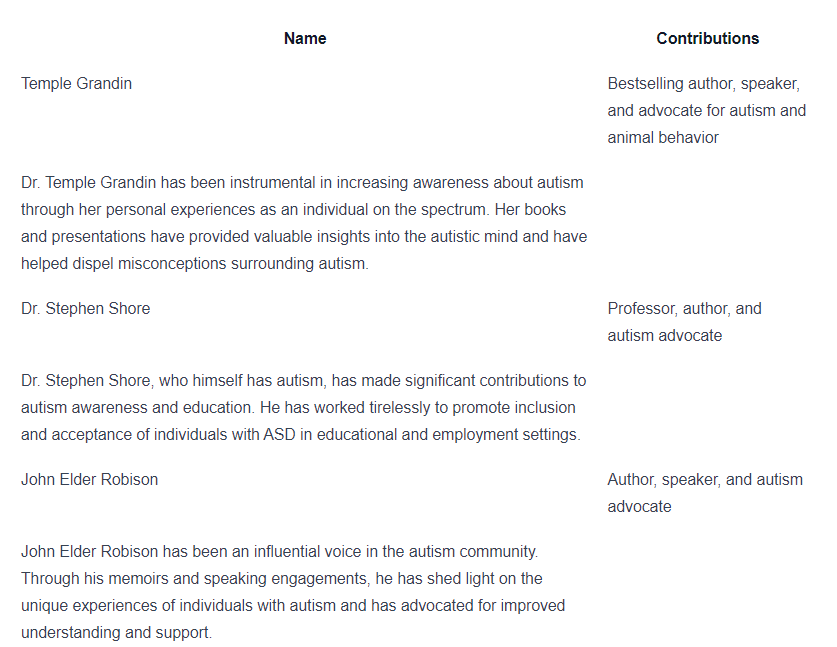 | Name | Contributions |
|---|---|
| Temple Grandin | Bestselling author, speaker, and advocate for autism and animal behavior |
| Dr. Temple Grandin has been instrumental in increasing awareness about autism through her personal experiences as an individual on the spectrum. Her books and presentations have provided valuable insights into the autistic mind and have helped dispel misconceptions surrounding autism. | |
| Dr. Stephen Shore | Professor, author, and autism advocate |
| Dr. Stephen Shore, who himself has autism, has made significant contributions to autism awareness and education. He has worked tirelessly to promote inclusion and acceptance of individuals with ASD in educational and employment settings. | |
| John Elder Robison | Author, speaker, and autism advocate |
| John Elder Robison has been an influential voice in the autism community. Through his memoirs and speaking engagements, he has shed light on the unique experiences of individuals with autism and has advocated for improved understanding and support. | |